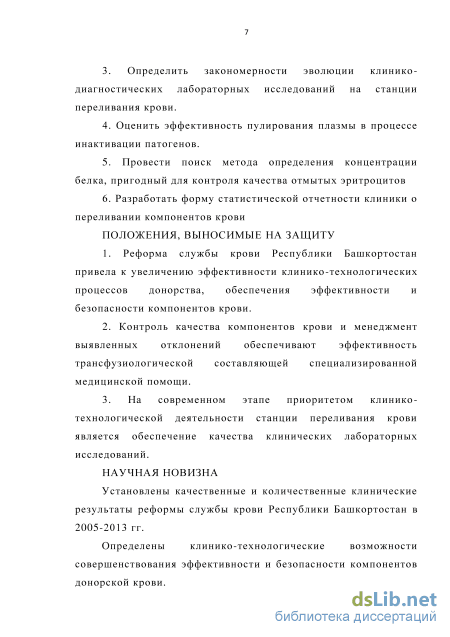 7

3. Определить закономерности эволюции клинико-диагностических лабораторных исследований на станции переливания крови.

4. Оценить эффективность пулирования плазмы в процессе инактивации патогенов.

5. Провести поиск метода определения концентрации белка, пригодный для контроля качества отмытых эритроцитов

6. Разработать форму статистической отчетности клиники о переливании компонентов крови

ПОЛОЖЕНИЯ, ВЫНОСИМЫЕ НА ЗАЩИТУ

1. Реформа службы крови Республики Башкортостан привела к увеличению эффективности клинико-технологических процессов донорства, обеспечения эффективности и безопасности компонентов крови.

2. Контроль качества компонентов крови и менеджмент выявленных отклонений обеспечивают эффективность трансфузиологической составляющей специализированной медицинской помощи.

3. На современном этапе приоритетом клинико-технологической деятельности станции переливания крови является обеспечение качества клинических лабораторных исследований.

НАУЧНАЯ НОВИЗНА

Установлены качественные и количественные клинические результаты реформы службы крови Республики Башкортостан в 2005-2013 гг.

Определены клинико-технологические возможности совершенствования эффективности и безопасности компонентов донорской крови.

dsLib.net
библиотека диссертаций